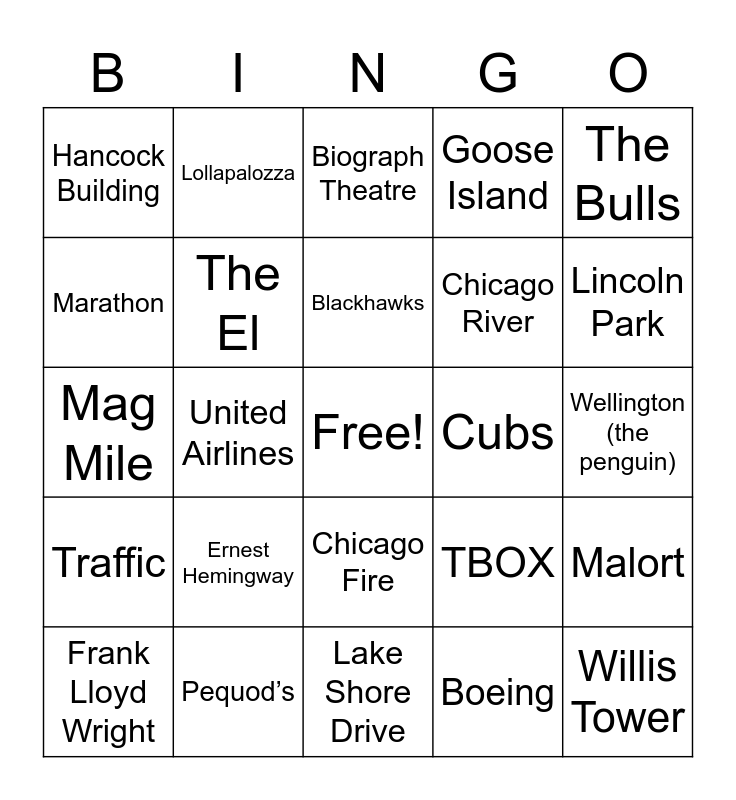 | B | I | N | G | O |
|---|---|---|---|---|
| Hancock Building | Lollapalozza | Biograph Theatre | Goose Island | The Bulls |
| Marathon | The El | Blackhawks | Chicago River | Lincoln Park |
| Mag Mile | United Airlines | Free! | Cubs | Wellington (the penguin) |
| Traffic | Ernest Hemingway | Chicago Fire | TBOX | Malort |
| Frank Lloyd Wright | Pequod's | Lake Shore Drive | Boeing | Willis Tower |